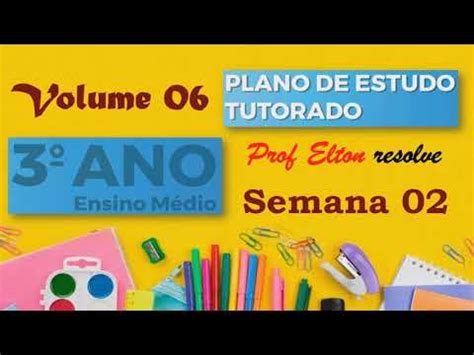 Volume 06

PLANO DE ESTUDO TUTORADO

3º ANO
Ensino Médio

Prof Elton resolve

Semana 02